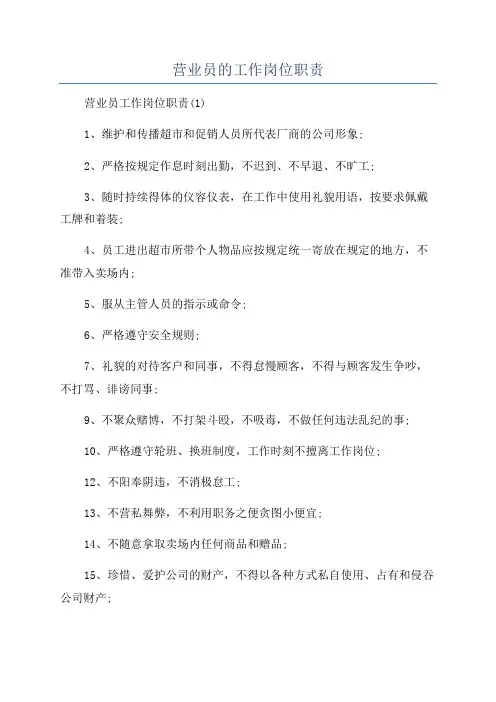 营业员的工作岗位职责

营业员工作岗位职责(1)

1、维护和传播超市和促销人员所代表厂商的公司形象;

2、严格按规定作息时刻出勤，不迟到、不早退、不旷工;

3、随时持续得体的仪容仪表，在工作中使用礼貌用语，按要求佩戴工牌和着装;

4、员工进出超市所带个人物品应按规定统一寄放在规定的地方，不准带入卖场内;

5、服从主管人员的指示或命令;

6、严格遵守安全规则;

7、礼貌的对待客户和同事，不得怠慢顾客，不得与顾客发生争吵，不打骂、诽谤同事;

9、不聚众赌博，不打架斗殴，不吸毒，不做任何违法乱纪的事;

10、严格遵守轮班、换班制度，工作时刻不擅离工作岗位;

12、不阳奉阴违，不消极怠工;

13、不营私舞弊，不利用职务之便贪图小便宜;

14、不随意拿取卖场内任何商品和赠品;

15、珍惜、爱护公司的财产，不得以各种方式私自使用、占有和侵吞公司财产;